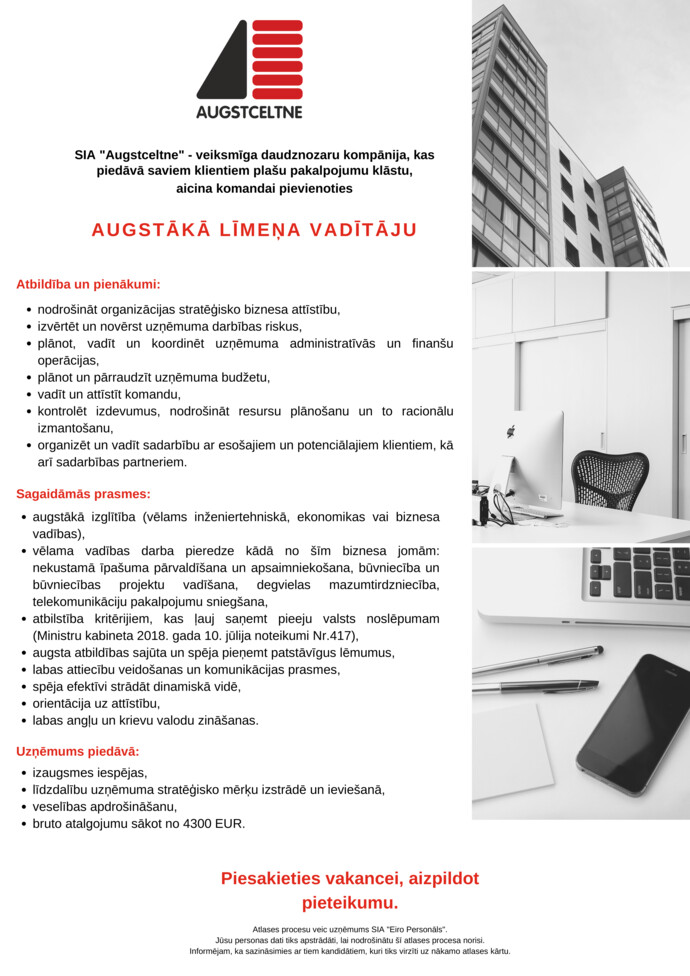 AUGSTCELTNE

SIA "Augstceltne" - veiksmīga daudznozaru kompānija, kas piedāvā saviem klientiem plašu pakalpojumu klāstu, aicina komandai pievienoties

AUGSTĀKĀ LĪMEŅA VADĪTĀJU

Atbildība un pienākumi:

- nodrošināt organizācijas stratēģisko biznesa attīstību,
- izvērtēt un novērst uzņēmuma darbības riskus,
- plānot, vadīt un koordinēt uzņēmuma administratīvās un finanšu operācijas,
- plānot un pārraudzīt uzņēmuma budžetu,
- vadīt un attīstīt komandu,
- kontrolēt izdevumus, nodrošināt resursu plānošanu un to racionālu izmantošanu,
- organizēt un vadīt sadarbību ar esošajiem un potenciālajiem klientiem, kā arī sadarbības partneriem.

Sagaidāmās prasmes:

- augstākā izglītība (vēlams inženiertehniskā, ekonomikas vai biznesa vadības),
- vēlama vadības darba pieredze kādā no šīm biznesa jomām: nekustamā īpašuma pārvaldīšana un apsaimniekošana, būvniecība un būvniecības projektu vadīšana, degvielas mazumtirdzniecība, telekomunikāciju pakalpojumu sniegšana,
- atbilstība kritērijiem, kas ļauj saņemt pieeju valsts noslēpumam (Ministru kabineta 2018. gada 10. jūlija noteikumi Nr.417),
- augsta atbildības sajūta un spēja pieņemt patstāvīgus lēmumus,
- labas attiecību veidošanas un komunikācijas prasmes,
- spēja efektīvi strādāt dinamiskā vidē,
- orientācija uz attīstību,
- labas angļu un krievu valodu zināšanas.

Uzņēmums piedāvā:

- izaugsmes iespējas,
- līdzdalību uzņēmuma stratēģisko mērķu izstrādē un ieviešanā,
- veselības apdrošināšanu,
- bruto atalgojumu sākot no 4300 EUR.

Piesakieties vakancei, aizpildot pieteikumu.

Atlases procesu veic uzņēmums SIA "Eiro Personāls".
Jūsu personas dati tiks apstrādāti, lai nodrošinātu šī atlases procesa norisi.
Informējam, ka sazināsimies ar tiem kandidātiem, kuri tiks virzīti uz nākamo atlases kārtu.